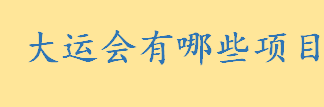 大运会有哪些项目